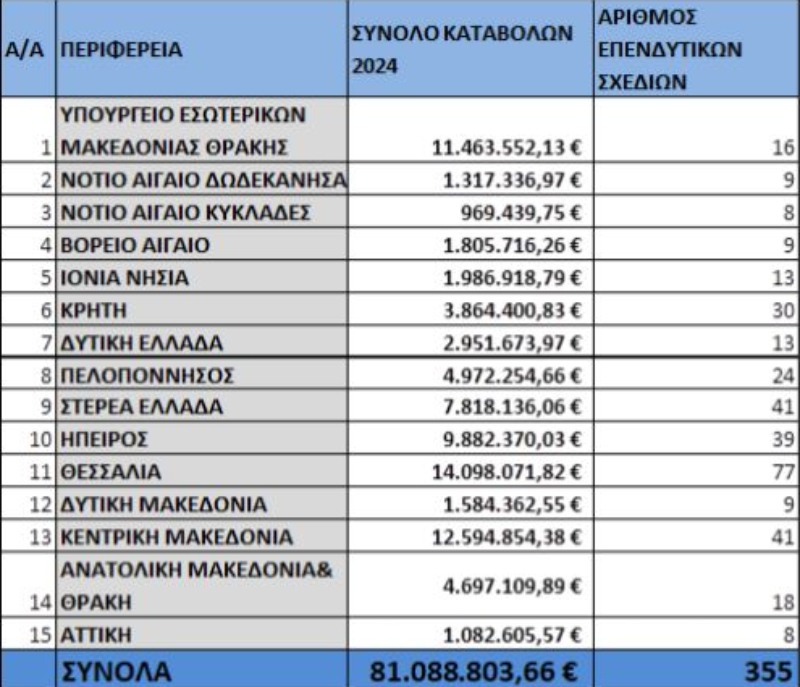 | Α/Α | ΠΕΡΙΦΕΡΕΙΑ | ΣΥΝΟΛΟ ΚΑΤΑΒΟΛΩΝ 2024 | ΑΡΙΘΜΟΣ ΕΠΕΝΔΥΤΙΚΩΝ ΣΧΕΔΙΩΝ |
|---|---|---|---|
| 1 | ΥΠΟΥΡΓΕΙΟ ΕΣΩΤΕΡΙΚΩΝ ΜΑΚΕΔΟΝΙΑΣ ΘΡΑΚΗΣ | 11.463.552,13 € | 16 |
| 2 | ΝΟΤΙΟ ΑΙΓΑΙΟ ΔΩΔΕΚΑΝΗΣΑ | 1.317.336,97 € | 9 |
| 3 | ΝΟΤΙΟ ΑΙΓΑΙΟ ΚΥΚΛΑΔΕΣ | 969.439,75 € | 8 |
| 4 | ΒΟΡΕΙΟ ΑΙΓΑΙΟ | 1.805.716,26 € | 9 |
| 5 | ΙΟΝΙΑ ΝΗΣΙΑ | 1.986.918,79 € | 13 |
| 6 | ΚΡΗΤΗ | 3.864.400,83 € | 30 |
| 7 | ΔΥΤΙΚΗ ΕΛΛΑΔΑ | 2.951.673,97 € | 13 |
| 8 | ΠΕΛΟΠΟΝΝΗΣΟΣ | 4.972.254,66 € | 24 |
| 9 | ΣΤΕΡΕΑ ΕΛΛΑΔΑ | 7.818.136,06 € | 41 |
| 10 | ΗΠΕΙΡΟΣ | 9.882.370,03 € | 39 |
| 11 | ΘΕΣΣΑΛΙΑ | 14.098.071,82 € | 77 |
| 12 | ΔΥΤΙΚΗ ΜΑΚΕΔΟΝΙΑ | 1.584.362,55 € | 9 |
| 13 | ΚΕΝΤΡΙΚΗ ΜΑΚΕΔΟΝΙΑ | 12.594.854,38 € | 41 |
| 14 | ΑΝΑΤΟΛΙΚΗ ΜΑΚΕΔΟΝΙΑ& ΘΡΑΚΗ | 4.697.109,89 € | 18 |
| 15 | ΑΤΤΙΚΗ | 1.082.605,57 € | 8 |
| | ΣΥΝΟΛΑ | 81.088.803,66 € | 355 |